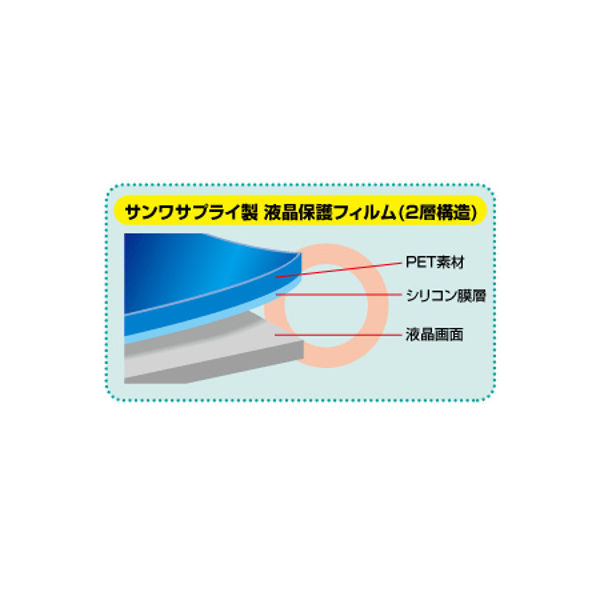 サンワサプライ製 液晶保護フィルム(2層構造)

PET素材

シリコン膜層

液晶画面